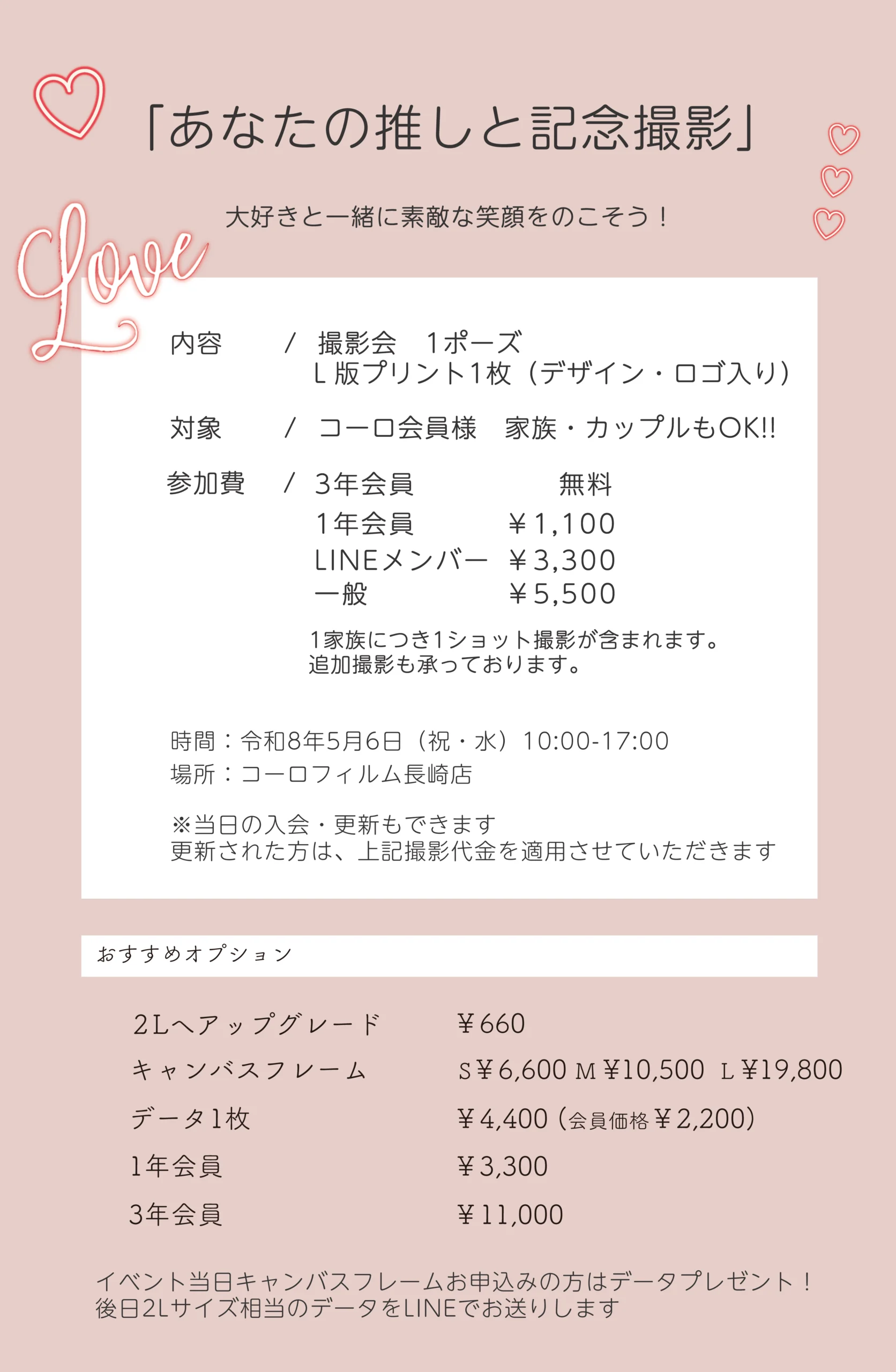 「あなたの推しと記念撮影」

大好きと一緒に素敵な笑顔をのこそう！

Love

内容 / 撮影会 1ポーズ
L版プリント1枚（デザイン・ロゴ入り）

対象 / コーロ会員様 家族・カップルもOK!!

参加費 / 3年会員 無料
1年会員 ￥1,100
LINEメンバー ￥3,300
一般 ￥5,500

1家族につき1ショット撮影が含まれます。
追加撮影も承っております。

時間：令和8年5月6日（祝・水）10:00-17:00
場所：コーロフィルム長崎店

※当日の入会・更新もできます
更新された方は、上記撮影代金を適用させていただきます

おすすめオプション

2Lへアップグレード ￥660
キャンバスフレーム S￥6,600 M￥10,500 L￥19,800
データ1枚 ￥4,400（会員価格￥2,200）
1年会員 ￥3,300
3年会員 ￥11,000

イベント当日キャンバスフレームお申込みの方はデータプレゼント！
後日2Lサイズ相当のデータをLINEでお送りします